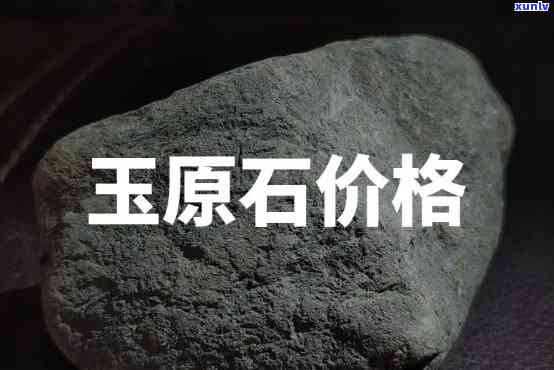 xunlv

玉原石价格